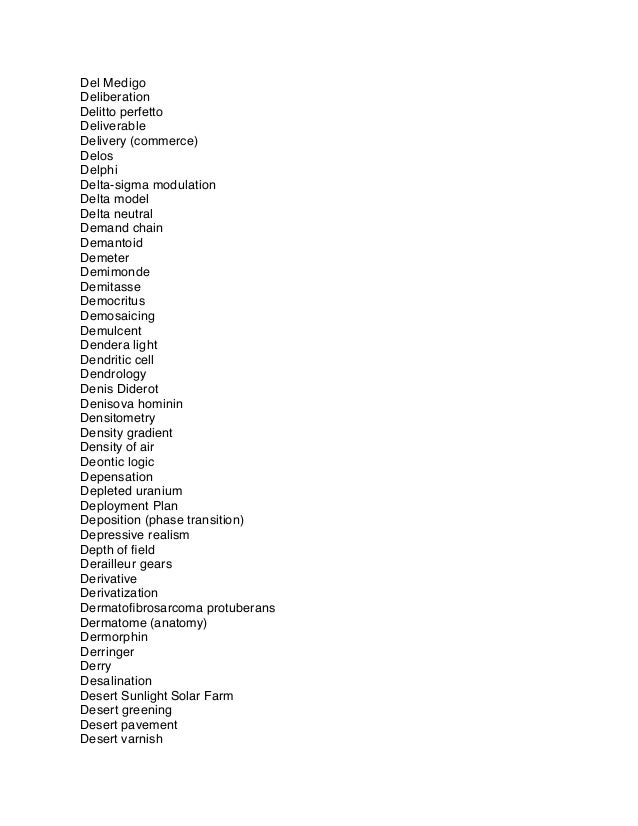 Del Medigo
Deliberation
Delitto perfetto
Deliverable
Delivery (commerce)
Delos
Delphi
Delta-sigma modulation
Delta model
Delta neutral
Demand chain
Demantoid
Demeter
Demimonde
Demitasse
Democritus
Demosaicing
Demulcent
Dendera light
Dendritic cell
Dendrology
Denis Diderot
Denisova hominin
Densitometry
Density gradient
Density of air
Deontic logic
Depensation
Depleted uranium
Deployment Plan
Deposition (phase transition)
Depressive realism
Depth of field
Derailleur gears
Derivative
Derivatization
Dermatofibrosarcoma protuberans
Dermatome (anatomy)
Dermorphin
Derringer
Derry
Desalination
Desert Sunlight Solar Farm
Desert greening
Desert pavement
Desert varnish